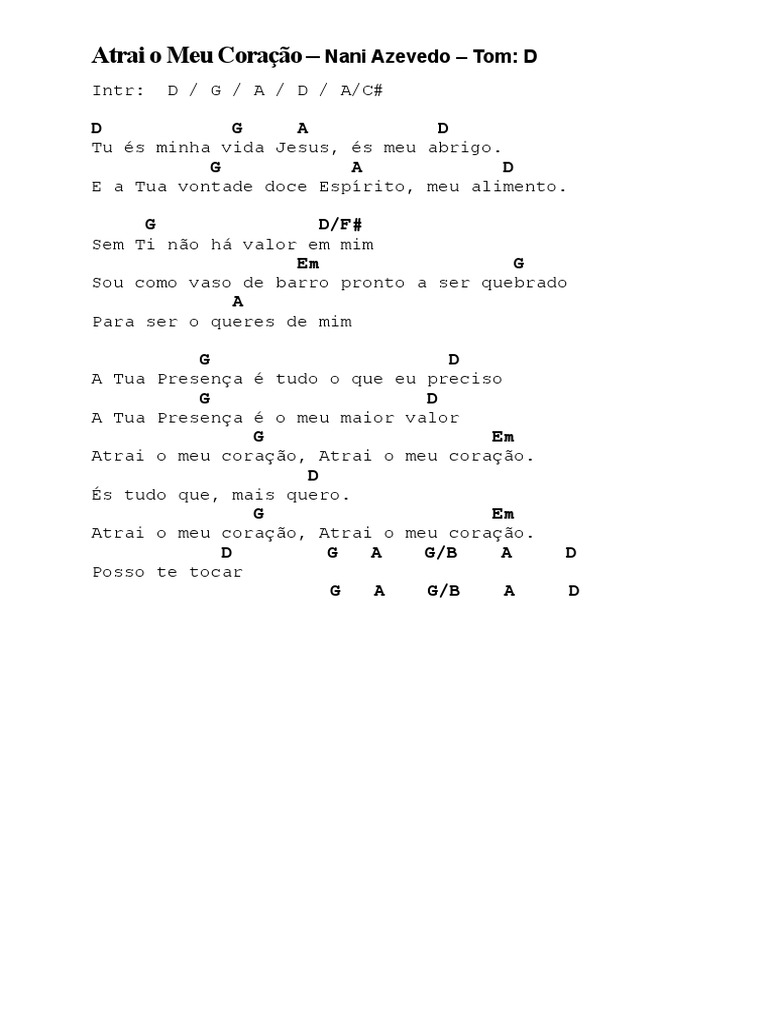 Atrai o Meu Coração – Nani Azevedo – Tom: D

Intr: D / G / A / D / A/C#

D G A D
Tu és minha vida Jesus, és meu abrigo.
G A D
E a Tua vontade doce Espírito, meu alimento.

G D/F#
Sem Ti não há valor em mim
Em G
Sou como vaso de barro pronto a ser quebrado
A
Para ser o queres de mim

G D
A Tua Presença é tudo o que eu preciso
G D
A Tua Presença é o meu maior valor
G Em
Atrai o meu coração, Atrai o meu coração.
D
És tudo que, mais quero.
G Em
Atrai o meu coração, Atrai o meu coração.
D G A G/B A D
Posso te tocar
G A G/B A D